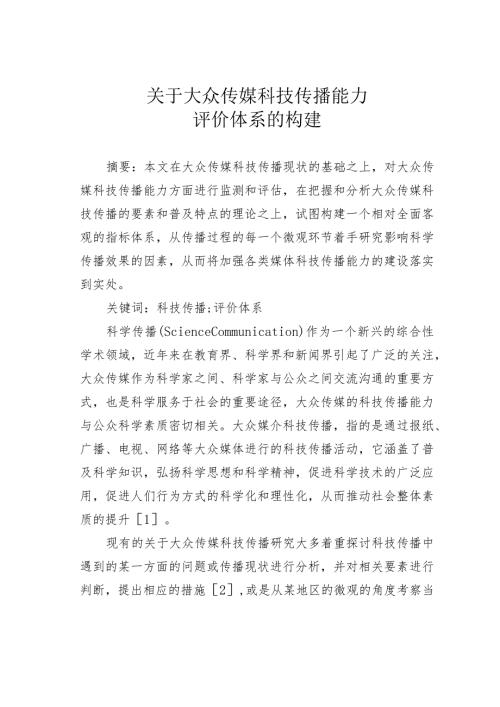 关于大众传媒科技传播能力
评价体系的构建

摘要：本文在大众传媒科技传播现状的基础之上，对大众传媒科技传播能力方面进行监测和评估，在把握和分析大众传媒科技传播的要素和普及特点的理论之上，试图构建一个相对全面客观的指标体系，从传播过程的每一个微观环节着手研究影响科学传播效果的因素，从而将加强各类媒体科技传播能力的建设落实到实处。

关键词：科技传播;评价体系

科学传播(ScienceCommunication)作为一个新兴的综合性学术领域，近年来在教育界、科学界和新闻界引起了广泛的关注，大众传媒作为科学家之间、科学家与公众之间交流沟通的重要方式，也是科学服务于社会的重要途径，大众传媒的科技传播能力与公众科学素质密切相关。大众媒介科技传播，指的是通过报纸、广播、电视、网络等大众媒体进行的科技传播活动，它涵盖了普及科学知识，弘扬科学思想和科学精神，促进科学技术的广泛应用，促进人们行为方式的科学化和理性化，从而推动社会整体素质的提升［1］。

现有的关于大众传媒科技传播研究大多着重探讨科技传播中遇到的某一方面的问题或传播现状进行分析，并对相关要素进行判断，提出相应的措施［2］,或是从某地区的微观的角度考察当